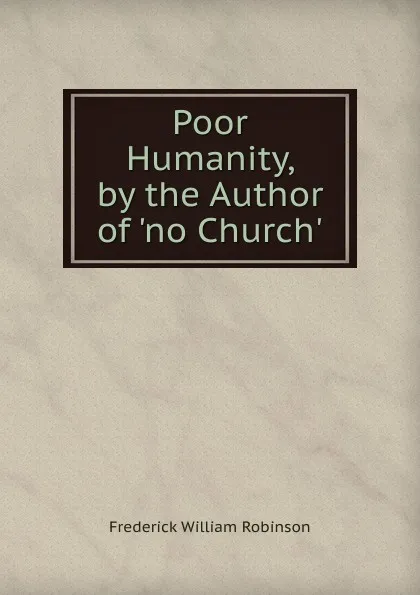 Poor Humanity, by the Author of 'no Church'

Frederick William Robinson